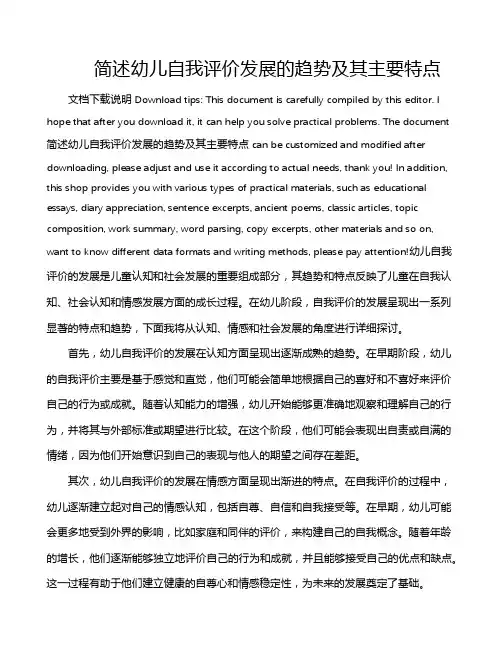 简述幼儿自我评价发展的趋势及其主要特点

文档下载说明 Download tips: This document is carefully compiled by this editor. I hope that after you download it, it can help you solve practical problems. The document 简述幼儿自我评价发展的趋势及其主要特点 can be customized and modified after downloading, please adjust and use it according to actual needs, thank you! In addition, this shop provides you with various types of practical materials, such as educational essays, diary appreciation, sentence excerpts, ancient poems, classic articles, topic composition, work summary, word parsing, copy excerpts, other materials and so on, want to know different data formats and writing methods, please pay attention!幼儿自我评价的发展是儿童认知和社会发展的重要组成部分，其趋势和特点反映了儿童在自我认知、社会认知和情感发展方面的成长过程。在幼儿阶段，自我评价的发展呈现出一系列显著的特点和趋势，下面我将从认知、情感和社会发展的角度进行详细探讨。

首先，幼儿自我评价的发展在认知方面呈现出逐渐成熟的趋势。在早期阶段，幼儿的自我评价主要是基于感觉和直觉，他们可能会简单地根据自己的喜好和不喜好来评价自己的行为或成就。随着认知能力的增强，幼儿开始能够更准确地观察和理解自己的行为，并将其与外部标准或期望进行比较。在这个阶段，他们可能会表现出自责或自满的情绪，因为他们开始意识到自己的表现与他人的期望之间存在差距。

其次，幼儿自我评价的发展在情感方面呈现出渐进的特点。在自我评价的过程中，幼儿逐渐建立起对自己的情感认知，包括自尊、自信和自我接受等。在早期，幼儿可能会更多地受到外界的影响，比如家庭和同伴的评价，来构建自己的自我概念。随着年龄的增长，他们逐渐能够独立地评价自己的行为和成就，并且能够接受自己的优点和缺点。这一过程有助于他们建立健康的自尊心和情感稳定性，为未来的发展奠定了基础。